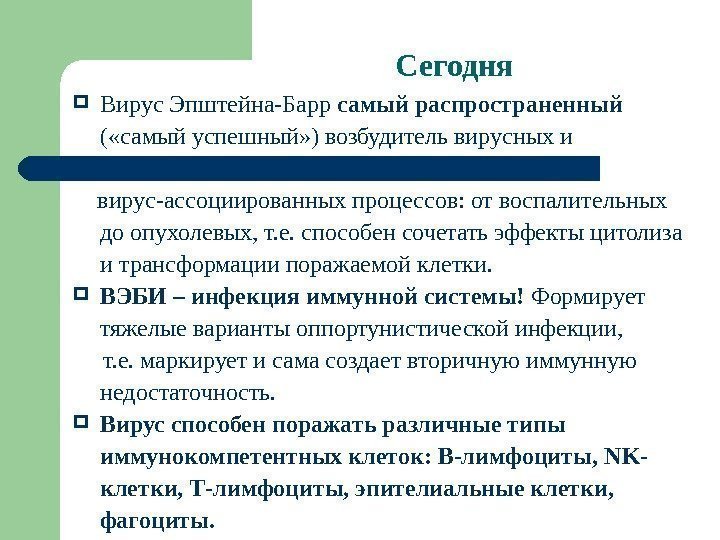 Сегодня

Вирус Эпштейна-Барр самый распространенный («самый успешный») возбудитель вирусных и вирус-ассоциированных процессов: от воспалительных до опухолевых, т.е. способен сочетать эффекты цитолиза и трансформации поражаемой клетки.

ВЭБИ – инфекция иммунной системы! Формирует тяжелые варианты оппортунистической инфекции, т.е. маркирует и сама создает вторичную иммунную недостаточность.

Вирус способен поражать различные типы иммунокомпетентных клеток: В-лимфоциты, NK-клетки, Т-лимфоциты, эпителиальные клетки, фагоциты.